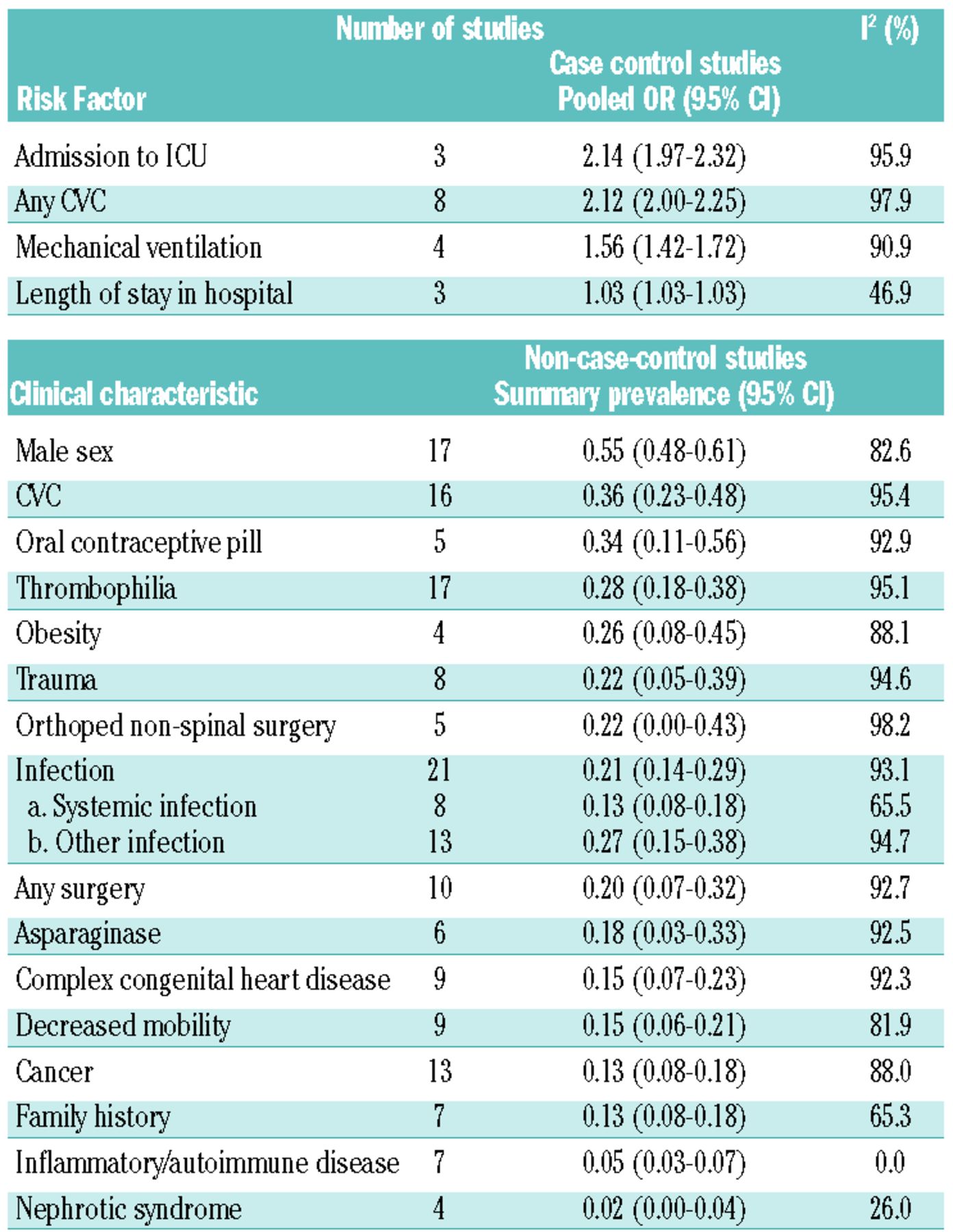 | Risk Factor | Number of studies | Case control studies Pooled OR (95% CI) | $I^2$ (%) |
|---|---|---|---|
| Admission to ICU | 3 | 2.14 (1.97-2.32) | 95.9 |
| Any CVC | 8 | 2.12 (2.00-2.25) | 97.9 |
| Mechanical ventilation | 4 | 1.56 (1.42-1.72) | 90.9 |
| Length of stay in hospital | 3 | 1.03 (1.03-1.03) | 46.9 |

| Clinical characteristic | | Non-case-control studies Summary prevalence (95% CI) | |
|---|---|---|---|
| Male sex | 17 | 0.55 (0.48-0.61) | 82.6 |
| CVC | 16 | 0.36 (0.23-0.48) | 95.4 |
| Oral contraceptive pill | 5 | 0.34 (0.11-0.56) | 92.9 |
| Thrombophilia | 17 | 0.28 (0.18-0.38) | 95.1 |
| Obesity | 4 | 0.26 (0.08-0.45) | 88.1 |
| Trauma | 8 | 0.22 (0.05-0.39) | 94.6 |
| Orthoped non-spinal surgery | 5 | 0.22 (0.00-0.43) | 98.2 |
| Infection | 21 | 0.21 (0.14-0.29) | 93.1 |
| a. Systemic infection | 8 | 0.13 (0.08-0.18) | 65.5 |
| b. Other infection | 13 | 0.27 (0.15-0.38) | 94.7 |
| Any surgery | 10 | 0.20 (0.07-0.32) | 92.7 |
| Asparaginase | 6 | 0.18 (0.03-0.33) | 92.5 |
| Complex congenital heart disease | 9 | 0.15 (0.07-0.23) | 92.3 |
| Decreased mobility | 9 | 0.15 (0.06-0.21) | 81.9 |
| Cancer | 13 | 0.13 (0.08-0.18) | 88.0 |
| Family history | 7 | 0.13 (0.08-0.18) | 65.3 |
| Inflammatory/autoimmune disease | 7 | 0.05 (0.03-0.07) | 0.0 |
| Nephrotic syndrome | 4 | 0.02 (0.00-0.04) | 26.0 |